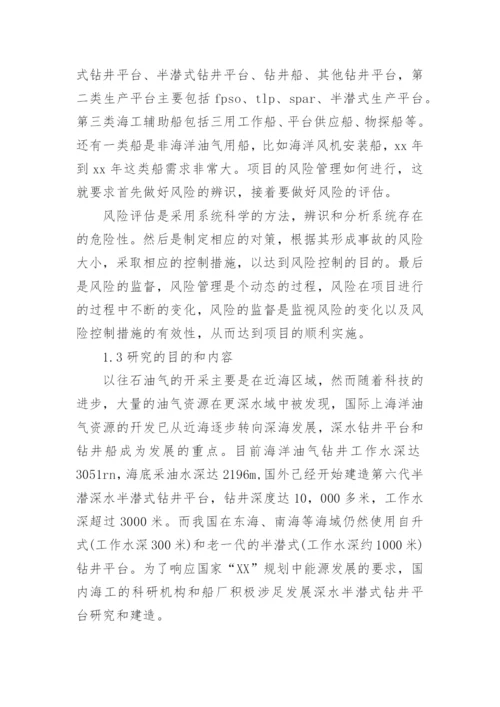 式钻井平台、半潜式钻井平台、钻井船、其他钻井平台，第二类生产平台主要包括 fpso、tlp、spar、半潜式生产平台。第三类海工辅助船包括三用工作船、平台供应船、物探船等。还有一类船是非海洋油气用船，比如海洋风机安装船，xx 年到 xx 年这类船需求非常大。项目的风险管理如何进行，这就要求首先做好风险的辨识，接着要做好风险的评估。

风险评估是采用系统科学的方法，辨识和分析系统存在的危险性。然后是制定相应的对策，根据其形成事故的风险大小，采取相应的控制措施，以达到风险控制的目的。最后是风险的监督，风险管理是个动态的过程，风险在项目进行的过程中不断的变化，风险的监督是监视风险的变化以及风险控制措施的有效性，从而达到项目的顺利实施。

1.3 研究的目的和内容

以往石油气的开采主要是在近海区域，然而随着科技的进步，大量的油气资源在更深水域中被发现，国际上海洋油气资源的开发已从近海逐步转向深海发展，深水钻井平台和钻井船成为发展的重点。目前海洋油气钻井工作水深达 3051rn，海底采油水深达 2196m，国外已经开始建造第六代半潜深水半潜式钻井平台，钻井深度达 10，000 多米，工作水深超过 3000 米。而我国在东海、南海等海域仍然使用自升式(工作水深 300 米)和老一代的半潜式(工作水深约 1000 米)钻井平台。为了响应国家“XX”规划中能源发展的要求，国内海工的科研机构和船厂积极涉足发展深水半潜式钻井平台研究和建造。